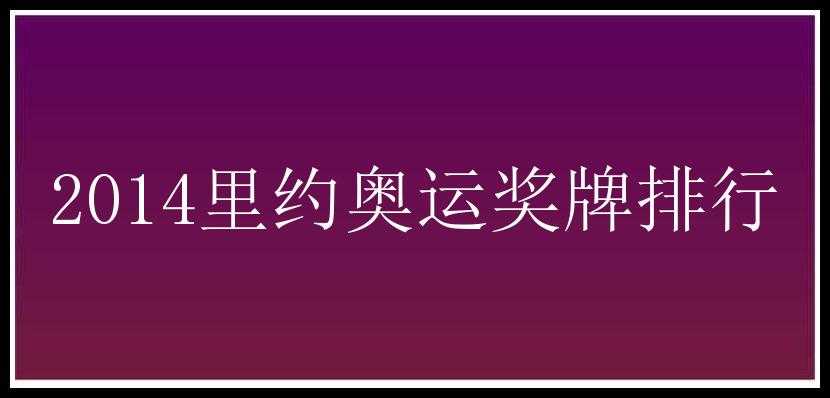 2014里约奥运奖牌排行